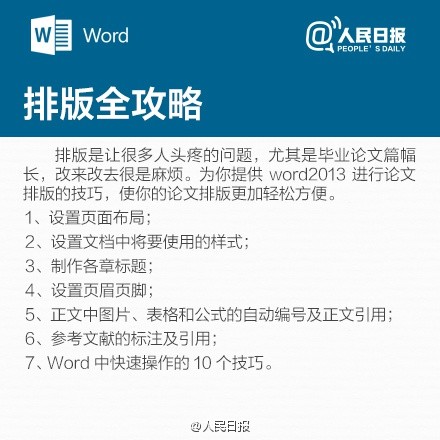 W Word

@人民日报
PEOPLE' S DAILY

排版全攻略

排版是让很多人头疼的问题，尤其是毕业论文篇幅长，改来改去很是麻烦。为你提供 word2013 进行论文排版的技巧，使你的论文排版更加轻松方便。

1、设置页面布局；

2、设置文档中将要使用的样式；

3、制作各章标题；

4、设置页眉页脚；

5、正文中图片、表格和公式的自动编号及正文引用；

6、参考文献的标注及引用；

7、Word 中快速操作的 10 个技巧。

@人民日报